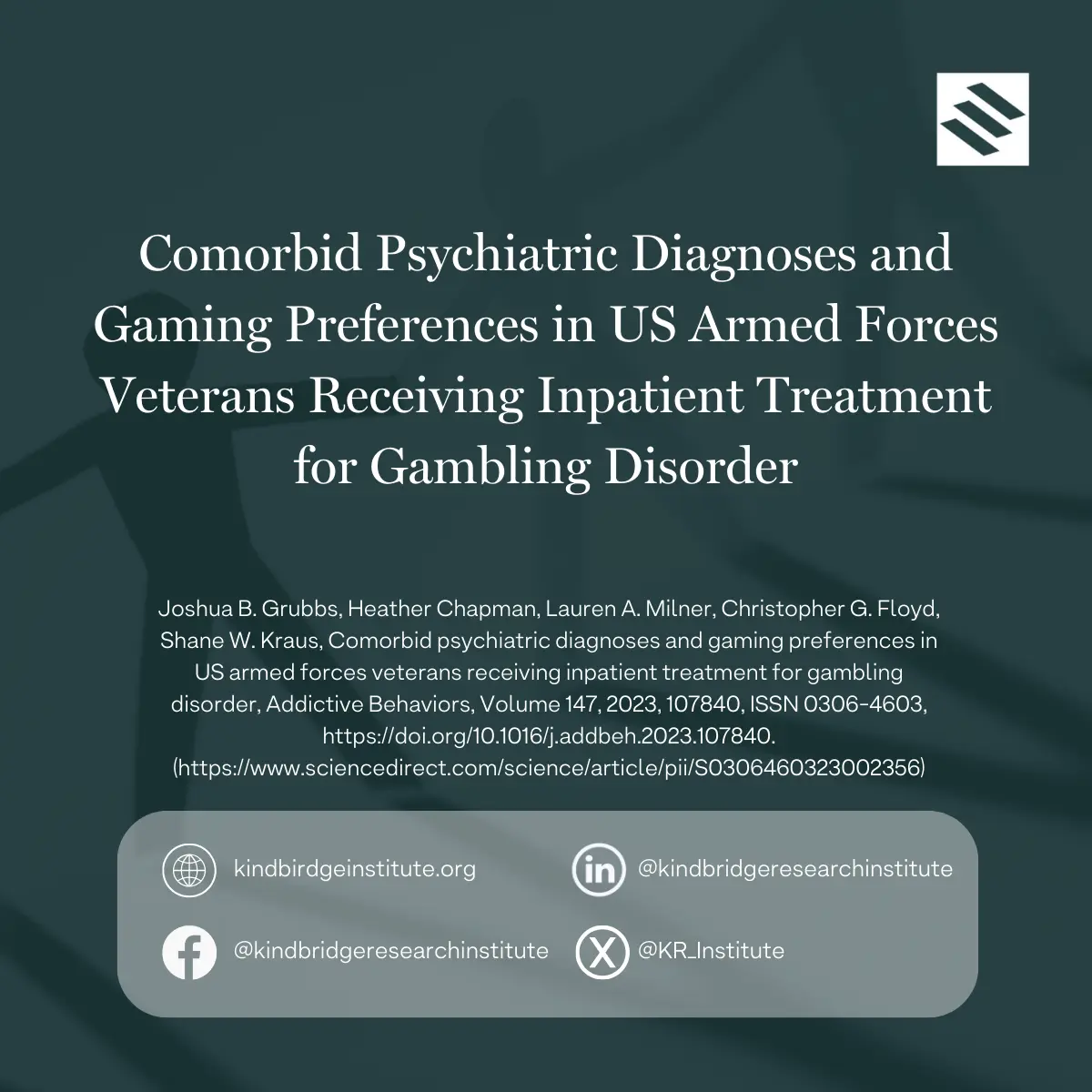 Comorbid Psychiatric Diagnoses and Gaming Preferences in US Armed Forces Veterans Receiving Inpatient Treatment for Gambling Disorder

Joshua B. Grubbs, Heather Chapman, Lauren A. Milner, Christopher G. Floyd, Shane W. Kraus, Comorbid psychiatric diagnoses and gaming preferences in US armed forces veterans receiving inpatient treatment for gambling disorder, Addictive Behaviors, Volume 147, 2023, 107840, ISSN 0306-4603, https://doi.org/10.1016/j.addbeh.2023.107840. (https://www.sciencedirect.com/science/article/pii/S0306460323002356)

kindbirdgeinstitute.org

@kindbridgeresearchinstitute

@kindbridgeresearchinstitute

@KR_Institute